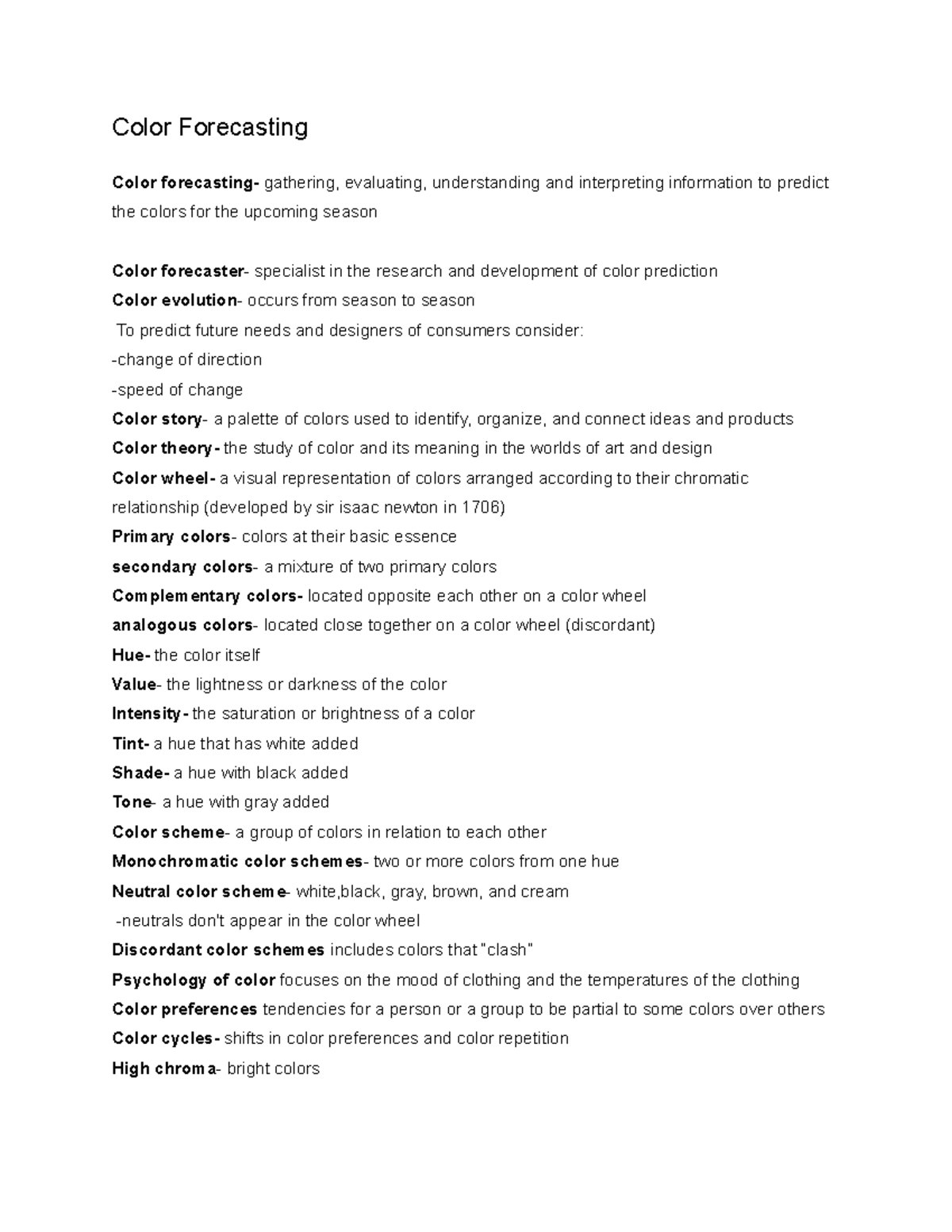 Color Forecasting

Color forecasting- gathering, evaluating, understanding and interpreting information to predict the colors for the upcoming season

Color forecaster- specialist in the research and development of color prediction
Color evolution- occurs from season to season
To predict future needs and designers of consumers consider:
-change of direction
-speed of change
Color story- a palette of colors used to identify, organize, and connect ideas and products
Color theory- the study of color and its meaning in the worlds of art and design
Color wheel- a visual representation of colors arranged according to their chromatic relationship (developed by sir isaac newton in 1706)
Primary colors- colors at their basic essence
secondary colors- a mixture of two primary colors
Complementary colors- located opposite each other on a color wheel
analogous colors- located close together on a color wheel (discordant)
Hue- the color itself
Value- the lightness or darkness of the color
Intensity- the saturation or brightness of a color
Tint- a hue that has white added
Shade- a hue with black added
Tone- a hue with gray added
Color scheme- a group of colors in relation to each other
Monochromatic color schemes- two or more colors from one hue
Neutral color scheme- white,black, gray, brown, and cream
-neutrals don't appear in the color wheel
Discordant color schemes includes colors that "clash"
Psychology of color focuses on the mood of clothing and the temperatures of the clothing
Color preferences tendencies for a person or a group to be partial to some colors over others
Color cycles- shifts in color preferences and color repetition
High chroma- bright colors